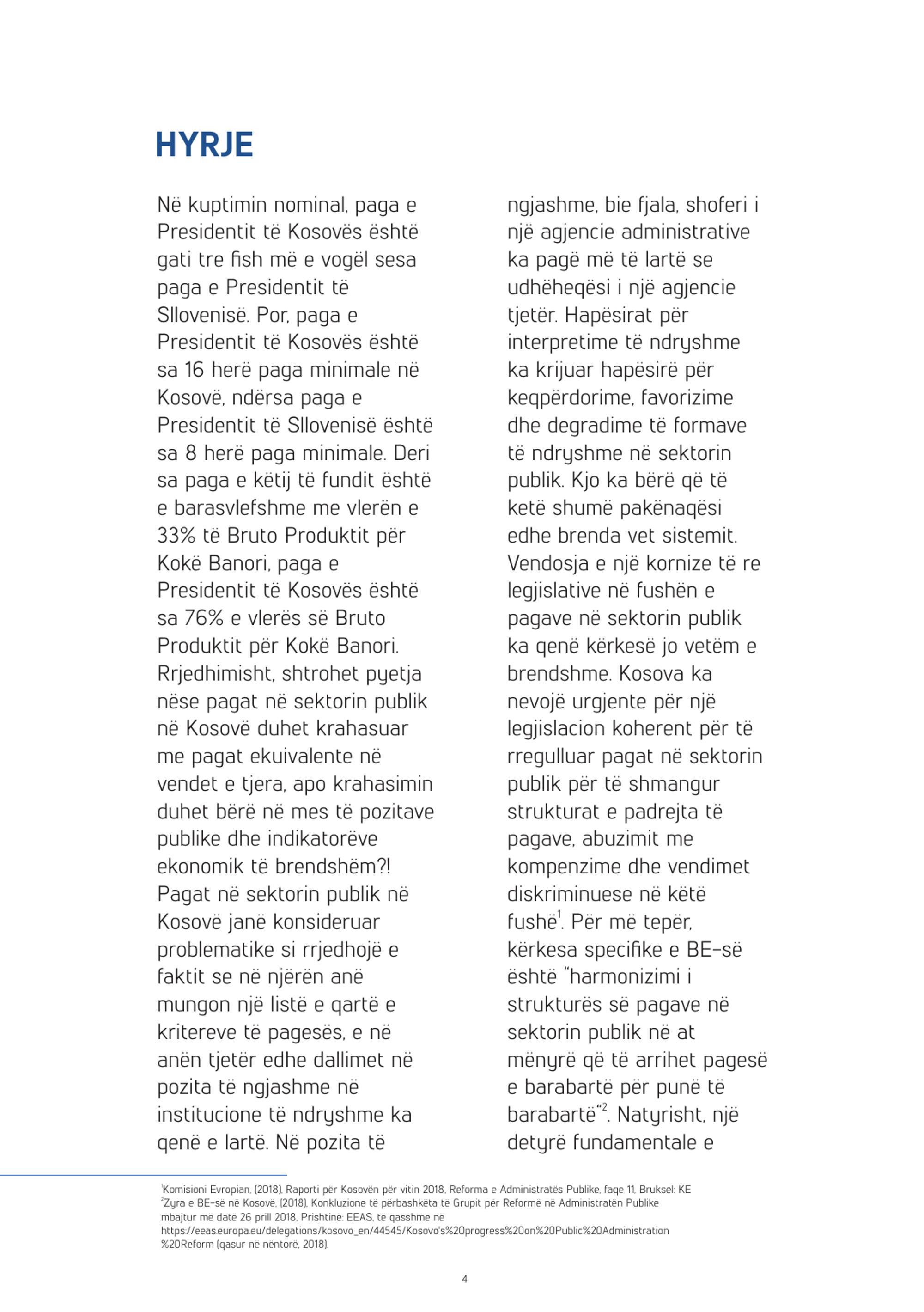 HYRJE

Në kuptimin nominal, paga e Presidentit të Kosovës është gati tre fish më e vogël sesa paga e Presidentit të Sllovenisë. Por, paga e Presidentit të Kosovës është sa 16 herë paga minimale në Kosovë, ndërsa paga e Presidentit të Sllovenisë është sa 8 herë paga minimale. Deri sa paga e këtij të fundit është e barasvlefshme me vlerën e 33% të Bruto Produktit për Kokë Banori, paga e Presidentit të Kosovës është sa 76% e vlerës së Bruto Produktit për Kokë Banori. Rrjedhimisht, shtrohet pyetja nëse pagat në sektorin publik në Kosovë duhet krahasuar me pagat ekuivalente në vendet e tjera, apo krahasimin duhet bërë në mes të pozitave publike dhe indikatorëve ekonomik të brendshëm?! Pagat në sektorin publik në Kosovë janë konsideruar problematike si rrjedhojë e faktit se në njërën anë mungon një listë e qartë e kritereve të pagesës, e në anën tjetër edhe dallimet në pozita të ngjashme në institucione të ndryshme ka qenë e lartë. Në pozita të ngjashme, bie fjala, shoferi i një agjencie administrative ka pagë më të lartë se udhëheqësi i një agjencie tjetër. Hapësirat për interpretime të ndryshme ka krijuar hapësirë për keqpërdorime, favorizime dhe degradime të formave të ndryshme në sektorin publik. Kjo ka bërë që të ketë shumë pakënaqësi edhe brenda vet sistemit. Vendosja e një kornize të re legjislative në fushën e pagave në sektorin publik ka qenë kërkesë jo vetëm e brendshme. Kosova ka nevojë urgjente për një legjislacion koherent për të rregulluar pagat në sektorin publik për të shmangur strukturat e padrejta të pagave, abuzimit me kompenzime dhe vendimet diskriminuese në këtë fushë$^1$. Për më tepër, kërkesa specifike e BE-së është "harmonizimi i strukturës së pagave në sektorin publik në at mënyrë që të arrihet pagesë e barabartë për punë të barabartë"$^2$. Natyrisht, një detyrë fundamentale e

$^1$Komisioni Evropian, (2018), Raporti për Kosovën për vitin 2018, Reforma e Administratës Publike, faqe 11, Bruksel: KE
$^2$Zyra e BE-së në Kosovë, (2018), Konkluzione të përbashkëta të Grupit për Reformë në Administratën Publike mbajtur më datë 26 prill 2018, Prishtinë: EEAS, të qasshme në https://eeas.europa.eu/delegations/kosovo_en/44545/Kosovo's%20progress%20on%20Public%20Administration%20Reform (qasur në nëntorë, 2018).

4